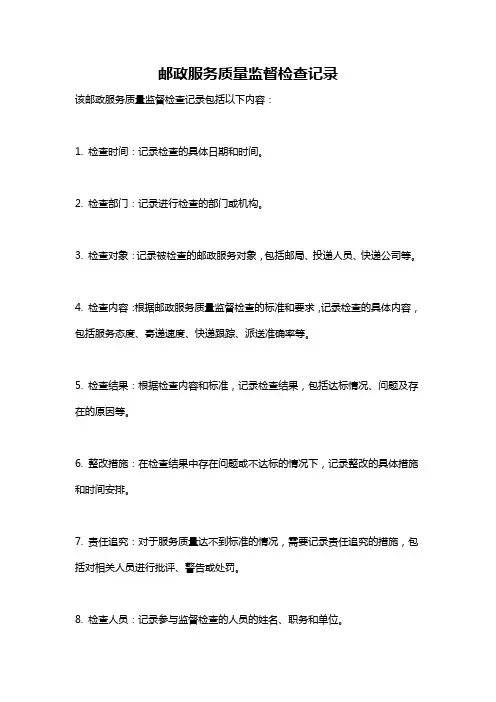 邮政服务质量监督检查记录

该邮政服务质量监督检查记录包括以下内容：

1. 检查时间：记录检查的具体日期和时间。

2. 检查部门：记录进行检查的部门或机构。

3. 检查对象：记录被检查的邮政服务对象，包括邮局、投递人员、快递公司等。

4. 检查内容：根据邮政服务质量监督检查的标准和要求，记录检查的具体内容，包括服务态度、寄递速度、快递跟踪、派送准确率等。

5. 检查结果：根据检查内容和标准，记录检查结果，包括达标情况、问题及存在的原因等。

6. 整改措施：在检查结果中存在问题或不达标的情况下，记录整改的具体措施和时间安排。

7. 责任追究：对于服务质量达不到标准的情况，需要记录责任追究的措施，包括对相关人员进行批评、警告或处罚。

8. 检查人员：记录参与监督检查的人员的姓名、职务和单位。